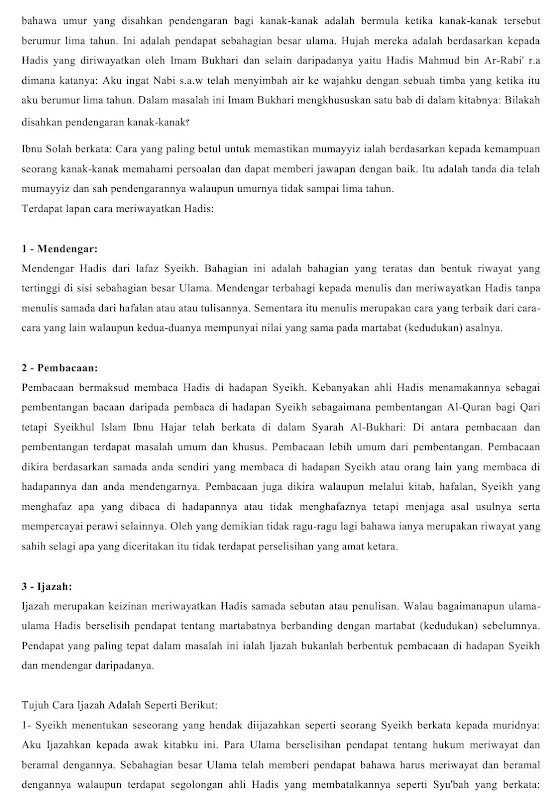 bahawa umur yang disahkan pendengaran bagi kanak-kanak adalah bermula ketika kanak-kanak tersebut berumur lima tahun. Ini adalah pendapat sebahagian besar ulama. Hujah mereka adalah berdasarkan kepada Hadis yang diriwayatkan oleh Imam Bukhari dan selain daripadanya yaitu Hadis Mahmud bin Ar-Rabi' r.a dimana katanya: Aku ingat Nabi s.a.w telah menyimbah air ke wajahku dengan sebuah timba yang ketika itu aku berumur lima tahun. Dalam masalah ini Imam Bukhari mengkhususkan satu bab di dalam kitabnya: Bilakah disahkan pendengaran kanak-kanak?

Ibnu Solah berkata: Cara yang paling betul untuk memastikan mumayyiz ialah berdasarkan kepada kemampuan seorang kanak-kanak memahami persoalan dan dapat memberi jawapan dengan baik. Itu adalah tanda dia telah mumayyiz dan sah pendengarannya walaupun umurnya tidak sampai lima tahun.
Terdapat lapan cara meriwayatkan Hadis:

1 - Mendengar:
Mendengar Hadis dari lafaz Syeikh. Bahagian ini adalah bahagian yang teratas dan bentuk riwayat yang tertinggi di sisi sebahagian besar Ulama. Mendengar terbahagi kepada menulis dan meriwayatkan Hadis tanpa menulis samada dari hafalan atau atau tulisannya. Sementara itu menulis merupakan cara yang terbaik dari cara-cara yang lain walaupun kedua-duanya mempunyai nilai yang sama pada martabat (kedudukan) asalnya.

2 - Pembacaan:
Pembacaan bermaksud membaca Hadis di hadapan Syeikh. Kebanyakan ahli Hadis menamakannya sebagai pembentangan bacaan daripada pembaca di hadapan Syeikh sebagaimana pembentangan Al-Quran bagi Qari tetapi Syeikhul Islam Ibnu Hajar telah berkata di dalam Syarah Al-Bukhari: Di antara pembacaan dan pembentangan terdapat masalah umum dan khusus. Pembacaan lebih umum dari pembentangan. Pembacaan dikira berdasarkan samada anda sendiri yang membaca di hadapan Syeikh atau orang lain yang membaca di hadapannya dan anda mendengarnya. Pembacaan juga dikira walaupun melalui kitab, hafalan, Syeikh yang menghafaz apa yang dibaca di hadapannya atau tidak menghafaznya tetapi menjaga asal usulnya serta mempercayai perawi selainnya. Oleh yang demikian tidak ragu-ragu lagi bahawa ianya merupakan riwayat yang sahih selagi apa yang diceritakan itu tidak terdapat perselisihan yang amat ketara.

3 - Ijazah:
Ijazah merupakan keizinan meriwayatkan Hadis samada sebutan atau penulisan. Walau bagaimanapun ulama-ulama Hadis berselisih pendapat tentang martabatnya berbanding dengan martabat (kedudukan) sebelumnya. Pendapat yang paling tepat dalam masalah ini ialah Ijazah bukanlah berbentuk pembacaan di hadapan Syeikh dan mendengar daripadanya.

Tujuh Cara Ijazah Adalah Seperti Berikut:
1- Syeikh menentukan seseorang yang hendak diijazahkan seperti seorang Syeikh berkata kepada muridnya: Aku Ijazahkan kepada awak kitabku ini. Para Ulama berselisihan pendapat tentang hukum meriwayat dan beramal dengannya. Sebahagian besar Ulama telah memberi pendapat bahawa harus meriwayat dan beramal dengannya walaupun terdapat segolongan ahli Hadis yang membatalkannya seperti Syu'bah yang berkata: